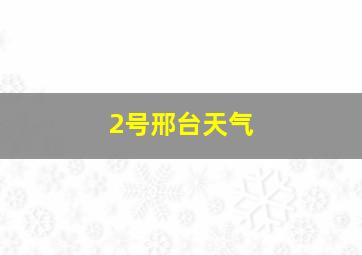 2号邢台天气